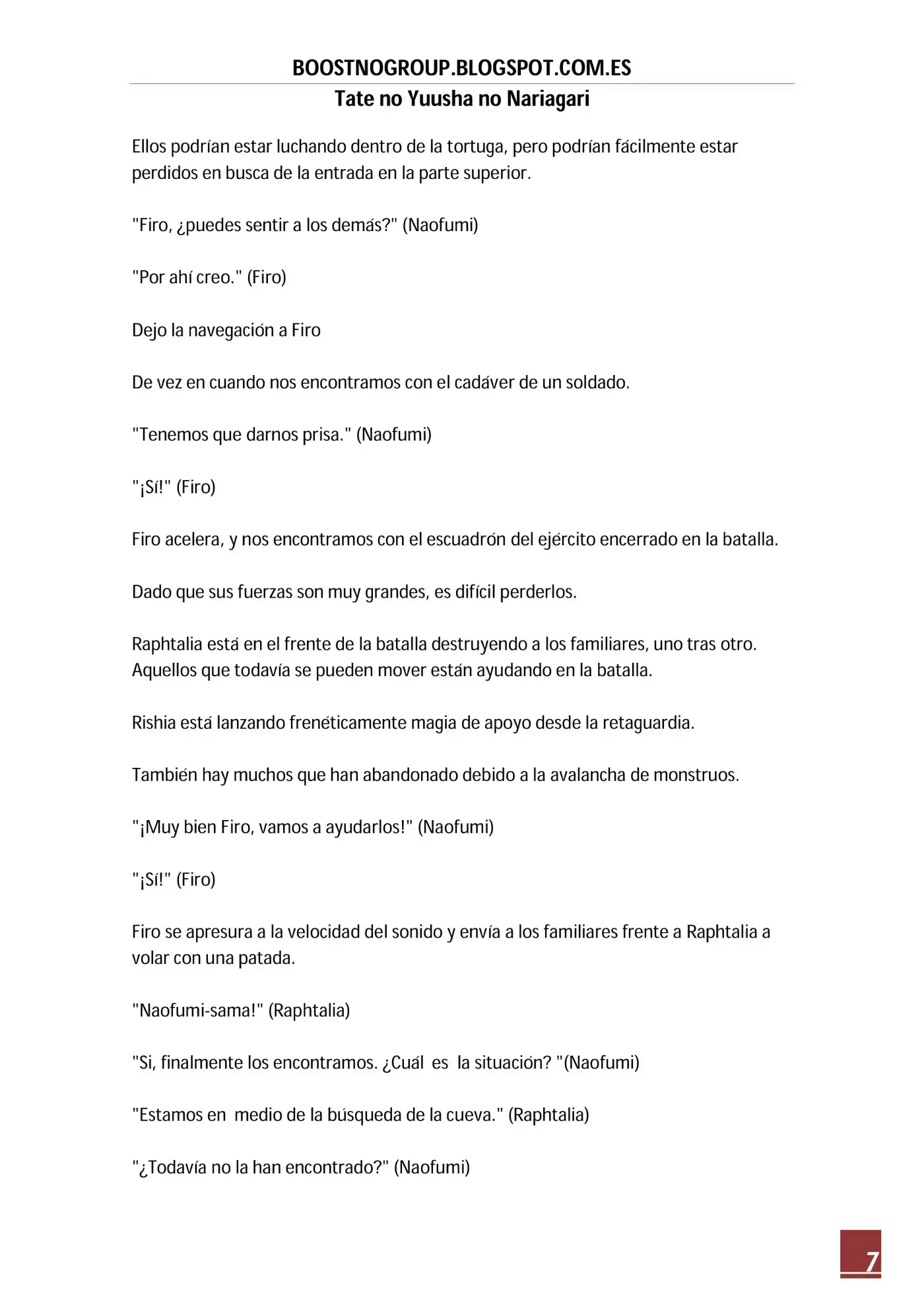 BOOSTNOGROUP.BLOGSPOT.COM.ES

Tate no Yuusha no Nariagari

Ellos podrían estar luchando dentro de la tortuga, pero podrían fácilmente estar perdidos en busca de la entrada en la parte superior.

"Firo, ¿puedes sentir a los demás?" (Naofumi)

"Por ahí creo." (Firo)

Dejo la navegación a Firo

De vez en cuando nos encontramos con el cadáver de un soldado.

"Tenemos que darnos prisa." (Naofumi)

"¡Sí!" (Firo)

Firo acelera, y nos encontramos con el escuadrón del ejército encerrado en la batalla.

Dado que sus fuerzas son muy grandes, es difícil perderlos.

Raphtalia está en el frente de la batalla destruyendo a los familiares, uno tras otro. Aquellos que todavía se pueden mover están ayudando en la batalla.

Rishia está lanzando frenéticamente magia de apoyo desde la retaguardia.

También hay muchos que han abandonado debido a la avalancha de monstruos.

"¡Muy bien Firo, vamos a ayudarlos!" (Naofumi)

"¡Sí!" (Firo)

Firo se apresura a la velocidad del sonido y envía a los familiares frente a Raphtalia a volar con una patada.

"Naofumi-sama!" (Raphtalia)

"Si, finalmente los encontramos. ¿Cuál es la situación? "(Naofumi)

"Estamos en medio de la búsqueda de la cueva." (Raphtalia)

"¿Todavía no la han encontrado?" (Naofumi)

7